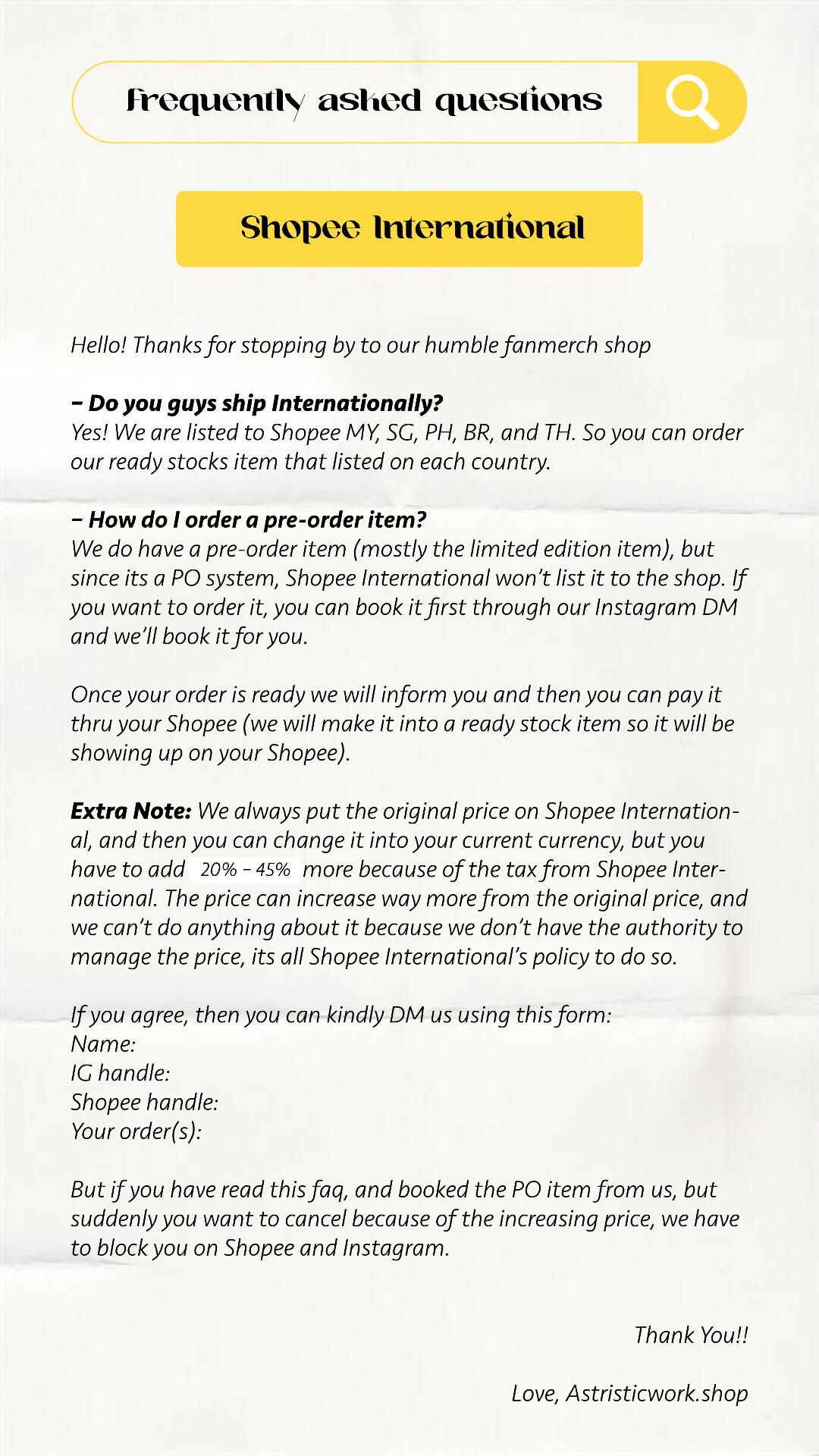 frequently asked questions

Shopee International

Hello! Thanks for stopping by to our humble fanmerch shop

– Do you guys ship Internationally?
Yes! We are listed to Shopee MY, SG, PH, BR, and TH. So you can order our ready stocks item that listed on each country.

– How do I order a pre-order item?
We do have a pre-order item (mostly the limited edition item), but since its a PO system, Shopee International won't list it to the shop. If you want to order it, you can book it first through our Instagram DM and we'll book it for you.

Once your order is ready we will inform you and then you can pay it thru your Shopee (we will make it into a ready stock item so it will be showing up on your Shopee).

Extra Note: We always put the original price on Shopee International, and then you can change it into your current currency, but you have to add 20% – 45% more because of the tax from Shopee International. The price can increase way more from the original price, and we can't do anything about it because we don't have the authority to manage the price, its all Shopee International's policy to do so.

If you agree, then you can kindly DM us using this form:
Name:
IG handle:
Shopee handle:
Your order(s):

But if you have read this faq, and booked the PO item from us, but suddenly you want to cancel because of the increasing price, we have to block you on Shopee and Instagram.

Thank You!!

Love, Astristicwork.shop